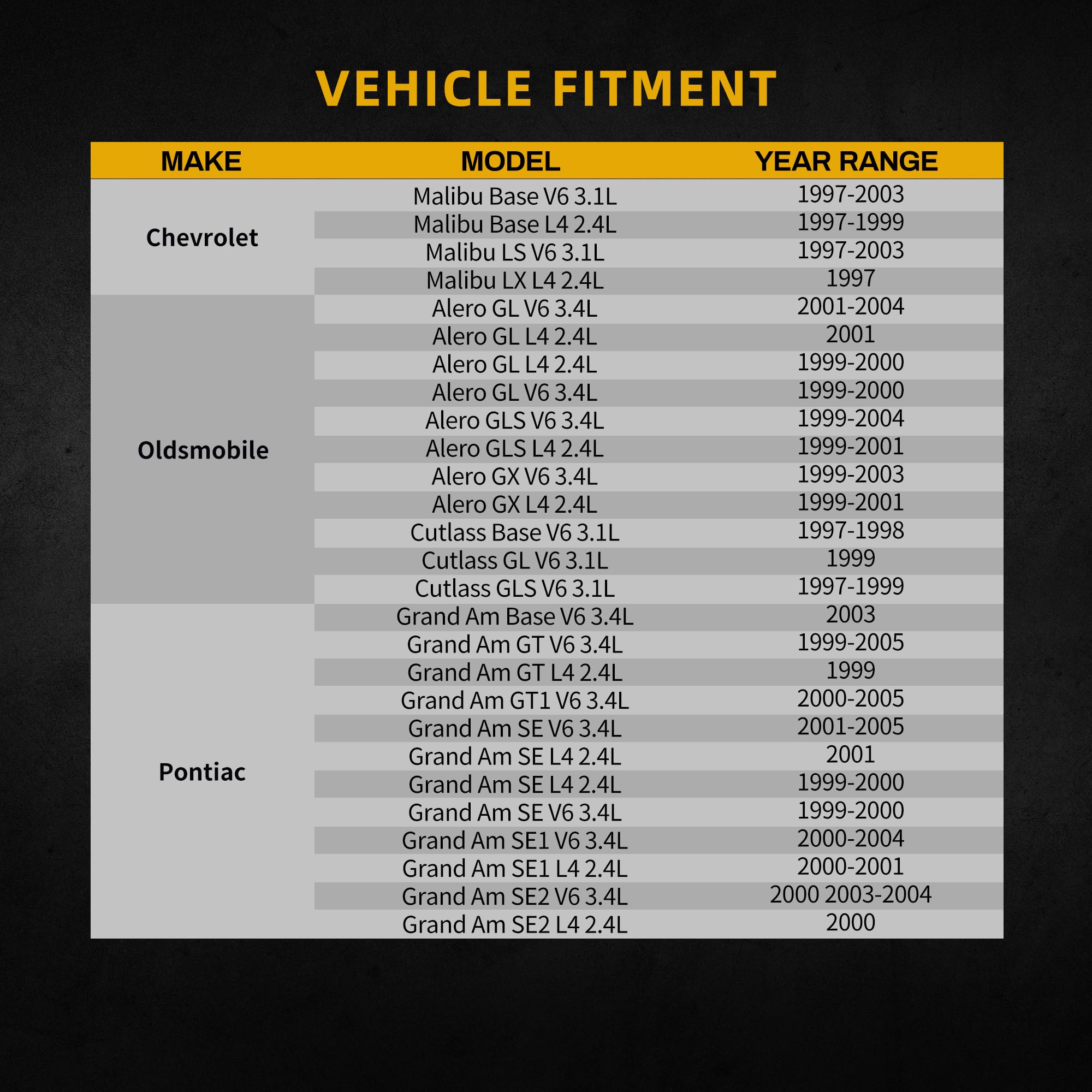 VEHICLE FITMENT

| MAKE | MODEL | YEAR RANGE |
|---|---|---|
| Chevrolet | Malibu Base V6 3.1L | 1997-2003 |
| | Malibu Base L4 2.4L | 1997-1999 |
| | Malibu LS V6 3.1L | 1997-2003 |
| | Malibu LX L4 2.4L | 1997 |
| Oldsmobile | Alero GL V6 3.4L | 2001-2004 |
| | Alero GL L4 2.4L | 2001 |
| | Alero GL L4 2.4L | 1999-2000 |
| | Alero GL V6 3.4L | 1999-2000 |
| | Alero GLS V6 3.4L | 1999-2004 |
| | Alero GLS L4 2.4L | 1999-2001 |
| | Alero GX V6 3.4L | 1999-2003 |
| | Alero GX L4 2.4L | 1999-2001 |
| | Cutlass Base V6 3.1L | 1997-1998 |
| | Cutlass GL V6 3.1L | 1999 |
| | Cutlass GLS V6 3.1L | 1997-1999 |
| Pontiac | Grand Am Base V6 3.4L | 2003 |
| | Grand Am GT V6 3.4L | 1999-2005 |
| | Grand Am GT L4 2.4L | 1999 |
| | Grand Am GT1 V6 3.4L | 2000-2005 |
| | Grand Am SE V6 3.4L | 2001-2005 |
| | Grand Am SE L4 2.4L | 2001 |
| | Grand Am SE L4 2.4L | 1999-2000 |
| | Grand Am SE V6 3.4L | 1999-2000 |
| | Grand Am SE1 V6 3.4L | 2000-2004 |
| | Grand Am SE1 L4 2.4L | 2000-2001 |
| | Grand Am SE2 V6 3.4L | 2000 2003-2004 |
| | Grand Am SE2 L4 2.4L | 2000 |